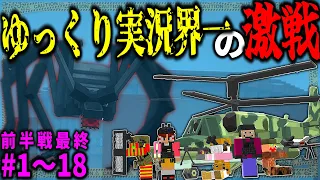 ゆっくり実況界一の激戦

前半戦最終
#1〜18